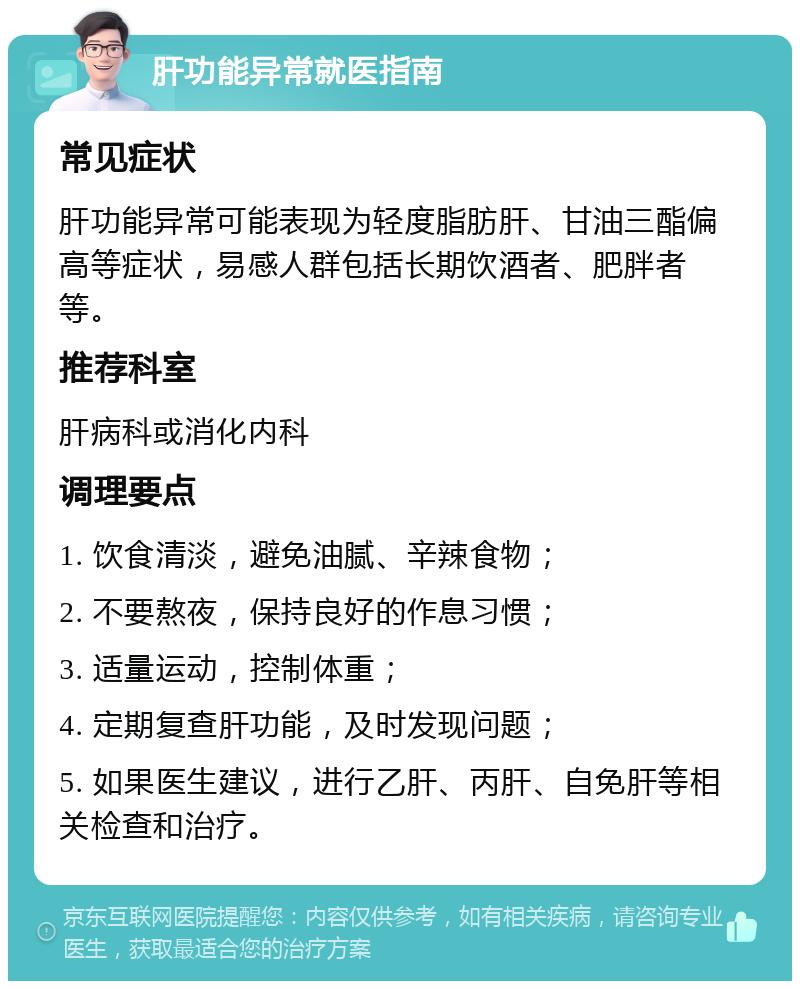 肝功能异常就医指南

常见症状

肝功能异常可能表现为轻度脂肪肝、甘油三酯偏高等症状，易感人群包括长期饮酒者、肥胖者等。

推荐科室

肝病科或消化内科

调理要点

1. 饮食清淡，避免油腻、辛辣食物；

2. 不要熬夜，保持良好的作息习惯；

3. 适量运动，控制体重；

4. 定期复查肝功能，及时发现问题；

5. 如果医生建议，进行乙肝、丙肝、自免肝等相关检查和治疗。

京东互联网医院提醒您：内容仅供参考，如有相关疾病，请咨询专业医生，获取最适合您的治疗方案